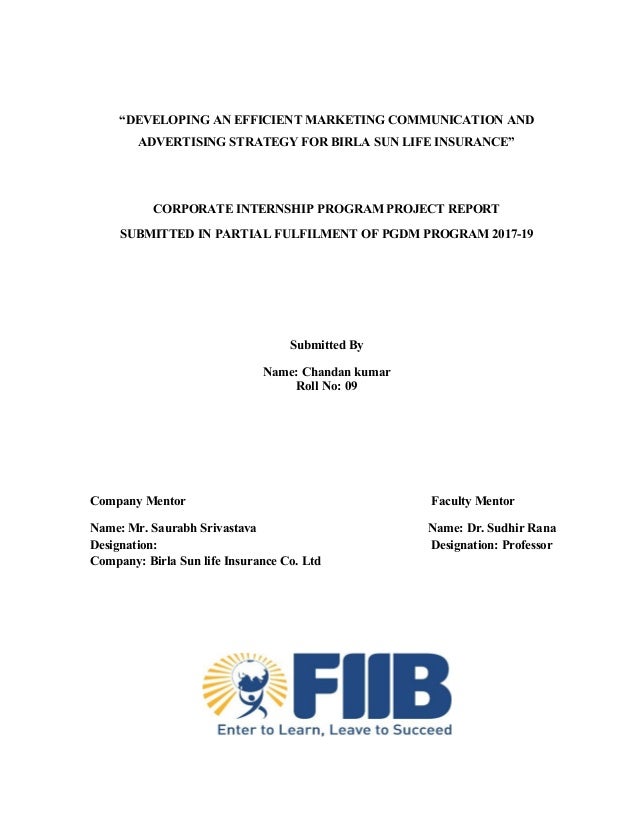 “DEVELOPING AN EFFICIENT MARKETING COMMUNICATION AND ADVERTISING STRATEGY FOR BIRLA SUN LIFE INSURANCE”

CORPORATE INTERNSHIP PROGRAM PROJECT REPORT
SUBMITTED IN PARTIAL FULFILMENT OF PGDM PROGRAM 2017-19

Submitted By

Name: Chandan kumar
Roll No: 09

Company Mentor

Name: Mr. Saurabh Srivastava
Designation:
Company: Birla Sun life Insurance Co. Ltd

Faculty Mentor

Name: Dr. Sudhir Rana
Designation: Professor

FIIB
Enter to Learn, Leave to Succeed